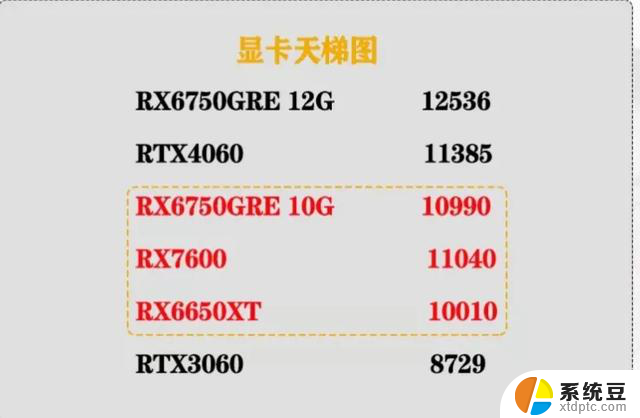 显卡天梯图

| | |
|---|---|
| RX6750GRE 12G | 12536 |
| RTX4060 | 11385 |
| RX6750GRE 10G | 10990 |
| RX7600 | 11040 |
| RX6650XT | 10010 |
| RTX3060 | 8729 |

系统豆
xtdptc.com